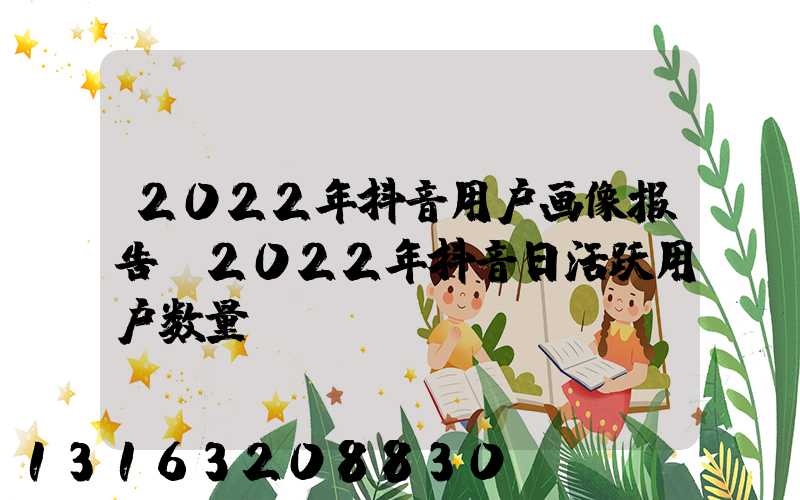 2022年抖音用户画像报告 2022年抖音日活跃用户数量

13163208830